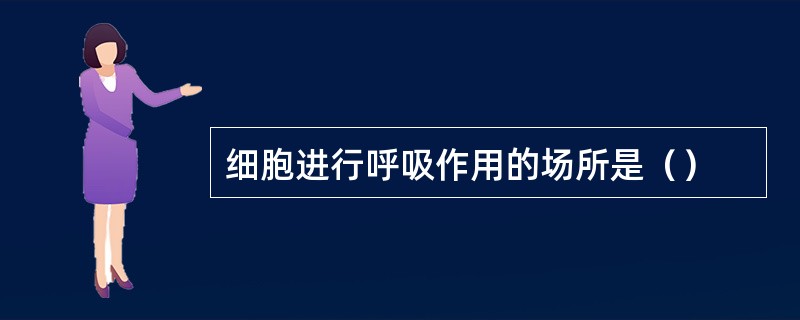 细胞进行呼吸作用的场所是（）